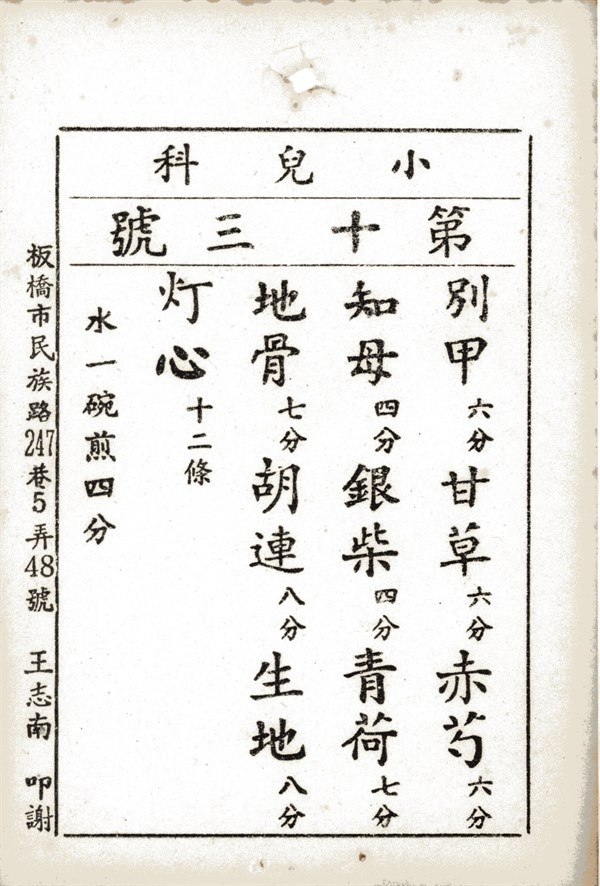 小兒科

第十三號

別甲六分 甘草六分 赤芍六分

知母四分 銀柴四分 青荷七分

地骨七分 胡連八分 生地八分

灯心十二條

水一碗煎四分

板橋市民族路247巷5弄48號 王志南 叩謝